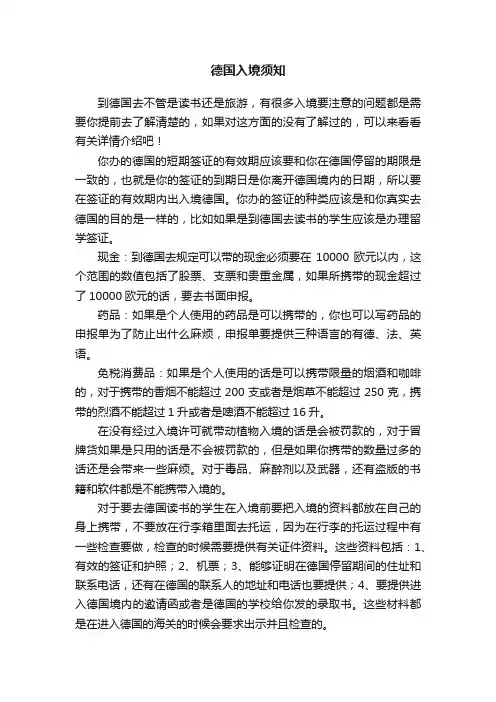 德国入境须知

到德国去不管是读书还是旅游，有很多入境要注意的问题都是需要你提前去了解清楚的，如果对这方面的没有了解过的，可以来看看有关详情介绍吧！

你办的德国的短期签证的有效期应该要和你在德国停留的期限是一致的，也就是你的签证的到期日是你离开德国境内的日期，所以要在签证的有效期内出入境德国。你办的签证的种类应该是和你真实去德国的目的是一样的，比如如果是到德国去读书的学生应该是办理留学签证。

现金：到德国去规定可以带的现金必须要在 10000 欧元以内，这个范围的数值包括了股票、支票和贵重金属，如果所携带的现金超过了 10000 欧元的话，要去书面申报。

药品：如果是个人使用的药品是可以携带的，你也可以写药品的申报单为了防止出什么麻烦，申报单要提供三种语言的有德、法、英语。

免税消费品：如果是个人使用的话是可以携带限量的烟酒和咖啡的，对于携带的香烟不能超过 200 支或者是烟草不能超过 250 克，携带的烈酒不能超过 1 升或者是啤酒不能超过 16 升。

在没有经过入境许可就带动植物入境的话是会被罚款的，对于冒牌货如果是只用的话是不会被罚款的，但是如果你携带的数量过多的话还是会带来一些麻烦。对于毒品、麻醉剂以及武器，还有盗版的书籍和软件都是不能携带入境的。

对于要去德国读书的学生在入境前要把入境的资料都放在自己的身上携带，不要放在行李箱里面去托运，因为在行李的托运过程中有一些检查要做，检查的时候需要提供有关证件资料。这些资料包括：1、有效的签证和护照；2、机票；3、能够证明在德国停留期间的住址和联系电话，还有在德国的联系人的地址和电话也要提供；4、要提供进入德国境内的邀请函或者是德国的学校给你发的录取书。这些材料都是在进入德国的海关的时候会要求出示并且检查的。